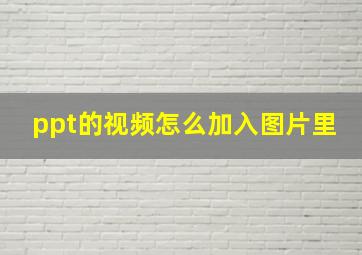 ppt的视频怎么加入图片里